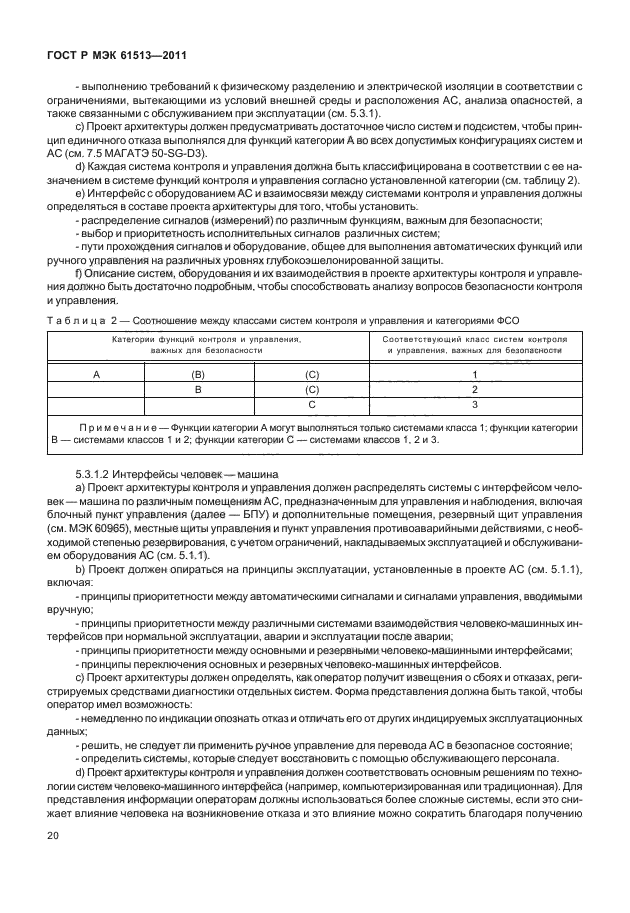 ГОСТ Р МЭК 61513—2011

- выполнению требований к физическому разделению и электрической изоляции в соответствии с ограничениями, вытекающими из условий внешней среды и расположения АС, анализа опасностей, а также связанными с обслуживанием при эксплуатации (см. 5.3.1).

c) Проект архитектуры должен предусматривать достаточное число систем и подсистем, чтобы принцип единичного отказа выполнялся для функций категории А во всех допустимых конфигурациях систем и АС (см. 7.5 МАГАТЭ 50-SG-D3).

d) Каждая система контроля и управления должна быть классифицирована в соответствии с ее назначением в системе функций контроля и управления согласно установленной категории (см. таблицу 2).

e) Интерфейс с оборудованием АС и взаимосвязи между системами контроля и управления должны определяться в составе проекта архитектуры для того, чтобы установить:

- распределение сигналов (измерений) по различным функциям, важным для безопасности;

- выбор и приоритетность исполнительных сигналов различных систем;

- пути прохождения сигналов и оборудование, общее для выполнения автоматических функций или ручного управления на различных уровнях глубокоэшелонированной защиты.

f) Описание систем, оборудования и их взаимодействия в проекте архитектуры контроля и управления должно быть достаточно подробным, чтобы способствовать анализу вопросов безопасности контроля и управления.

Таблица 2 — Соотношение между классами систем контроля и управления и категориями ФСО

| Категории функций контроля и управления, важных для безопасности | | | Соответствующий класс систем контроля и управления, важных для безопасности |
|---|---|---|---|
| А | (В) | (С) | 1 |
| | В | (С) | 2 |
| | | С | 3 |

Примечание — Функции категории А могут выполняться только системами класса 1; функции категории В — системами классов 1 и 2; функции категории С — системами классов 1, 2 и 3.

5.3.1.2 Интерфейсы человек — машина

a) Проект архитектуры контроля и управления должен распределять системы с интерфейсом человек — машина по различным помещениям АС, предназначенным для управления и наблюдения, включая блочный пункт управления (далее — БПУ) и дополнительные помещения, резервный щит управления (см. МЭК 60965), местные щиты управления и пункт управления противоаварийными действиями, с необходимой степенью резервирования, с учетом ограничений, накладываемых эксплуатацией и обслуживанием оборудования АС (см. 5.1.1).

b) Проект должен опираться на принципы эксплуатации, установленные в проекте АС (см. 5.1.1), включая:

- принципы приоритетности между автоматическими сигналами и сигналами управления, вводимыми вручную;

- принципы приоритетности между различными системами взаимодействия человеко-машинных интерфейсов при нормальной эксплуатации, аварии и эксплуатации после аварии;

- принципы приоритетности между основными и резервными человеко-машинными интерфейсами;

- принципы переключения основных и резервных человеко-машинных интерфейсов.

c) Проект архитектуры должен определять, как оператор получит извещения о сбоях и отказах, регистрируемых средствами диагностики отдельных систем. Форма представления должна быть такой, чтобы оператор имел возможность:

- немедленно по индикации опознать отказ и отличать его от других индицируемых эксплуатационных данных;

- решить, не следует ли применить ручное управление для перевода АС в безопасное состояние;

- определить системы, которые следует восстановить с помощью обслуживающего персонала.

d) Проект архитектуры контроля и управления должен соответствовать основным решениям по технологии систем человеко-машинного интерфейса (например, компьютеризированная или традиционная). Для представления информации операторам должны использоваться более сложные системы, если это снижает влияние человека на возникновение отказа и это влияние можно сократить благодаря получению

20